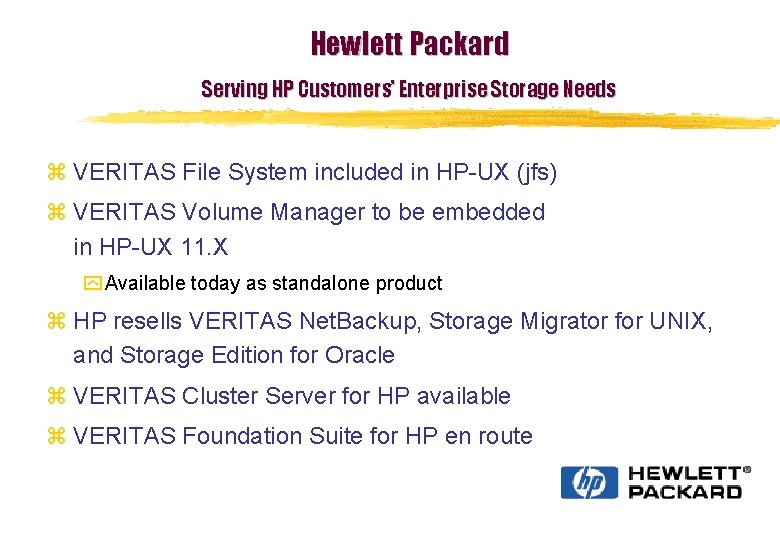 Hewlett Packard

Serving HP Customers' Enterprise Storage Needs

⌘ VERITAS File System included in HP-UX (jfs)

⌘ VERITAS Volume Manager to be embedded in HP-UX 11.X

Available today as standalone product

⌘ HP resells VERITAS NetBackup, Storage Migrator for UNIX, and Storage Edition for Oracle

⌘ VERITAS Cluster Server for HP available

⌘ VERITAS Foundation Suite for HP en route

hp HEWLETT® PACKARD